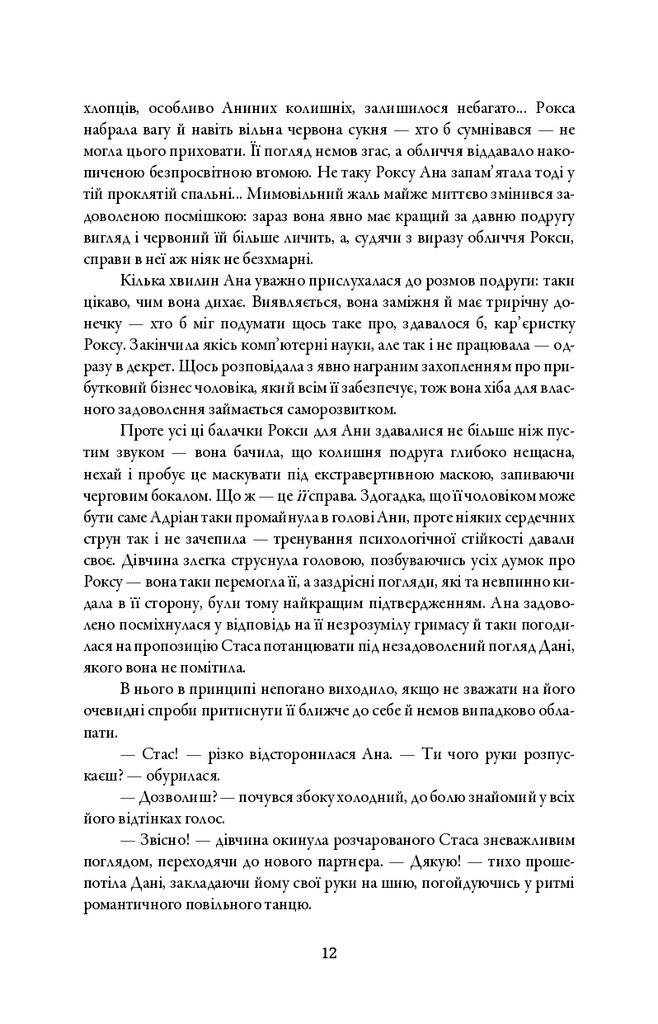 хлопців, особливо Аниних колишніх, залишилося небагато... Рокса набрала вагу й навіть вільна червона сукня — хто б сумнівався — не могла цього приховати. Її погляд немов згас, а обличчя віддавало накопиченою безпросвітною втомою. Не таку Роксу Ана запам'ятала тоді у тій проклятій спальні... Мимовільний жаль майже миттєво змінився задоволеною посмішкою: зараз вона явно має кращий за давню подругу вигляд і червоний їй більше личить, а, судячи з виразу обличчя Рокси, справи в неї аж ніяк не безхмарні.

Кілька хвилин Ана уважно прислухалася до розмов подруги: таки цікаво, чим вона дихає. Виявляється, вона заміжня й має трирічну донечку — хто б міг подумати щось таке про, здавалося б, кар'єристку Роксу. Закінчила якісь комп'ютерні науки, але так і не працювала — одразу в декрет. Щось розповідала з явно награним захопленням про прибутковий бізнес чоловіка, який всім її забезпечує, тож вона хіба для власного задоволення займається саморозвитком.

Проте усі ці балачки Рокси для Ани здавалися не більше ніж пустим звуком — вона бачила, що колишня подруга глибоко нещасна, нехай і пробує це маскувати під екстравертивною маскою, запиваючи черговим бокалом. Що ж — це її справа. Здогадка, що її чоловіком може бути саме Адріан таки промайнула в голові Ани, проте ніяких сердечних струн так і не зачепила — тренування психологічної стійкості давали своє. Дівчина злегка струснула головою, позбуваючись усіх думок про Роксу — вона таки перемогла її, а заздрісні погляди, які та невпинно кидала в її сторону, були тому найкращим підтвердженням. Ана задоволено посміхнулася у відповідь на її незрозумілу гримасу й таки погодилася на пропозицію Стаса потанцювати під незадоволений погляд Дані, якого вона не помітила.

В нього в принципі непогано виходило, якщо не зважати на його очевидні спроби притиснути її ближче до себе й немов випадково облапати.

— Стас! — різко відсторонилася Ана. — Ти чого руки розпускаєш? — обурилася.

— Дозволиш? — почувся збоку холодний, до болю знайомий у всіх його відтінках голос.

— Звісно! — дівчина окинула розчарованого Стаса зневажливим поглядом, переходячи до нового партнера. — Дякую! — тихо прошепотіла Дані, закладаючи йому свої руки на шию, погойдуючись у ритмі романтичного повільного танцю.

12